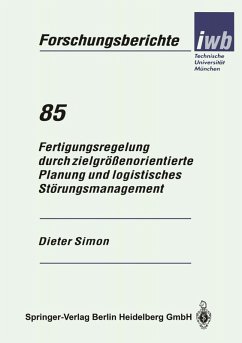 Forschungsberichte

iwb

Technische Universität München

85

Fertigungsregelung durch zielgrößenorientierte Planung und logistisches Störungsmanagement

Dieter Simon

Springer-Verlag Berlin Heidelberg GmbH